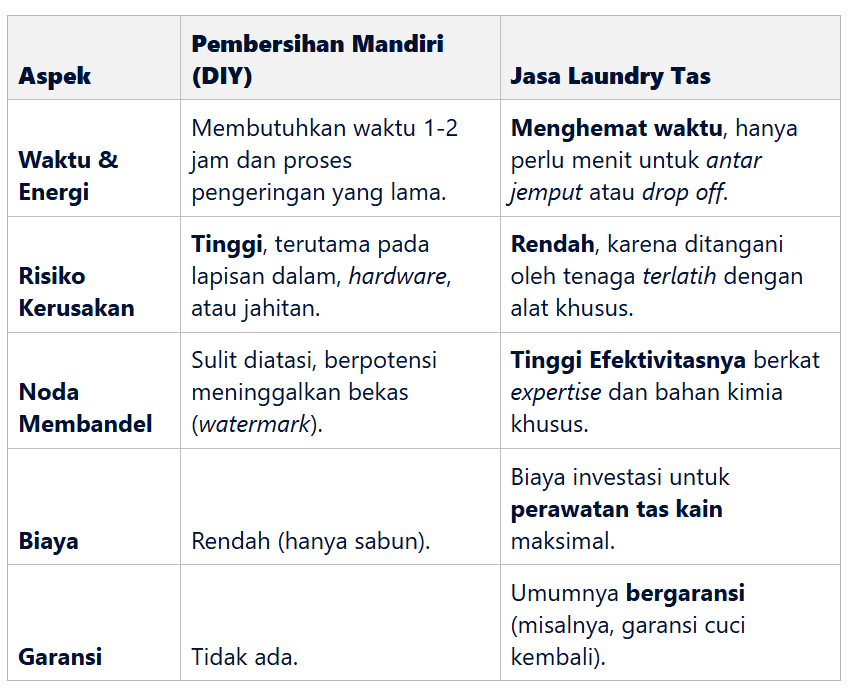 | Aspek | Pembersihan Mandiri (DIY) | Jasa Laundry Tas |
|---|---|---|
| Waktu & Energi | Membutuhkan waktu 1-2 jam dan proses pengeringan yang lama. | Menghemat waktu, hanya perlu menit untuk antar jemput atau drop off. |
| Risiko Kerusakan | Tinggi, terutama pada lapisan dalam, hardware, atau jahitan. | Rendah, karena ditangani oleh tenaga terlatih dengan alat khusus. |
| Noda Membandel | Sulit diatasi, berpotensi meninggalkan bekas (watermark). | Tinggi Efektivitasnya berkat expertise dan bahan kimia khusus. |
| Biaya | Rendah (hanya sabun). | Biaya investasi untuk perawatan tas kain maksimal. |
| Garansi | Tidak ada. | Umumnya bergaransi (misalnya, garansi cuci kembali). |